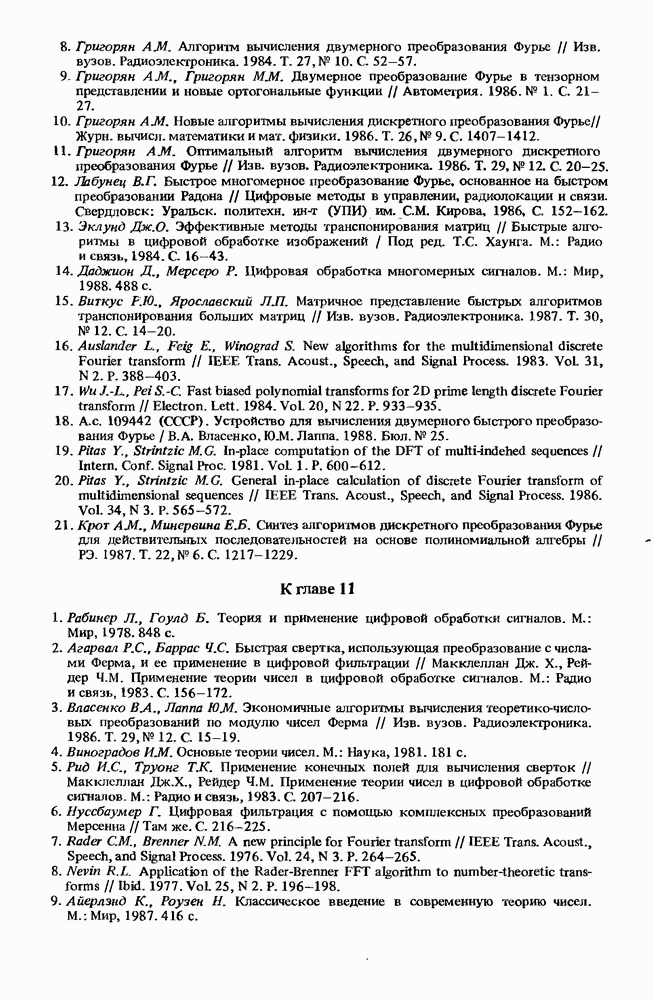 8. Григорян А.М. Алгоритм вычисления двумерного преобразования Фурье // Изв. вузов. Радиоэлектроника. 1984. Т. 27, № 10. С. 52–57.

9. Григорян А.М., Григорян М.М. Двумерное преобразование Фурье в тензорном представлении и новые ортогональные функции // Автометрия. 1986. № 1. С. 21–27.

10. Григорян А.М. Новые алгоритмы вычисления дискретного преобразования Фурье// Журн. вычисл. математики и мат. физики. 1986. Т. 26, № 9. С. 1407–1412.

11. Григорян А.М. Оптимальный алгоритм вычисления двумерного дискретного преобразования Фурье // Изв. вузов. Радиоэлектроника. 1986. Т. 29, № 12. С. 20–25.

12. Лабунец В.Г. Быстрое многомерное преобразование Фурье, основанное на быстром преобразовании Радона // Цифровые методы в управлении, радиолокации и связи. Свердловск: Уральск. политехн. ин-т (УПИ) им. С.М. Кирова, 1986, С. 152–162.

13. Эклунд Дж.О. Эффективные методы транспонирования матриц // Быстрые алгоритмы в цифровой обработке изображений / Под ред. Т.С. Хаунга. М.: Радио и связь, 1984. С. 16–43.

14. Даджион Д., Мерсеро Р. Цифровая обработка многомерных сигналов. М.: Мир, 1988. 488 с.

15. Виткус Р.Ю., Ярославский Л.П. Матричное представление быстрых алгоритмов транспонирования больших матриц // Изв. вузов. Радиоэлектроника. 1987. Т. 30, № 12. С. 14–20.

16. Auslander L., Feig E., Winograd S. New algorithms for the multidimensional discrete Fourier transform // IEEE Trans. Acoust., Speech, and Signal Process. 1983. Vol. 31, N 2. P. 388–403.

17. Wu J.-L., Pei S.-C. Fast biased polynomial transforms for 2D prime length discrete Fourier transform // Electron. Lett. 1984. Vol. 20, N 22. P. 933–935.

18. А.с. 109442 (СССР). Устройство для вычисления двумерного быстрого преобразования Фурье / В.А. Власенко, Ю.М. Лаппа. 1988. Бюл. № 25.

19. Pitas Y., Strintzic M.G. In-place computation of the DFT of multi-indehed sequences // Intern. Conf. Signal Proc. 1981. Vol. 1. P. 600–612.

20. Pitas Y., Strintzic M.G. General in-place calculation of discrete Fourier transform of multidimensional sequences // IEEE Trans. Acoust., Speech, and Signal Process. 1986. Vol. 34, N 3. P. 565–572.

21. Крот А.М., Минервина Е.Б. Синтез алгоритмов дискретного преобразования Фурье для действительных последовательностей на основе полиномиальной алгебры // РЭ. 1987. Т. 22, № 6. С. 1217–1229.

К главе 11

1. Рабинер Л., Гоулд Б. Теория и применение цифровой обработки сигналов. М.: Мир, 1978. 848 с.

2. Агарвал Р.С., Баррас Ч.С. Быстрая свертка, использующая преобразование с числами Ферма, и ее применение в цифровой фильтрации // Макклеллан Дж. Х., Рейдер Ч.М. Применение теории чисел в цифровой обработке сигналов. М.: Радио и связь, 1983. С. 156–172.

3. Власенко В.А., Лаппа Ю.М. Экономичные алгоритмы вычисления теоретико-числовых преобразований по модулю чисел Ферма // Изв. вузов. Радиоэлектроника. 1986. Т. 29, № 12. С. 15–19.

4. Виноградов И.М. Основые теории чисел. М.: Наука, 1981. 181 с.

5. Рид И.С., Труонг Т.К. Применение конечных полей для вычисления сверток // Макклеллан Дж.Х., Рейдер Ч.М. Применение теории чисел в цифровой обработке сигналов. М.: Радио и связь, 1983. С. 207–216.

6. Нуссбаумер Г. Цифровая фильтрация с помощью комплексных преобразований Мерсенна // Там же. С. 216–225.

7. Rader C.M., Brenner N.M. A new principle for Fourier transform // IEEE Trans. Acoust., Speech, and Signal Process. 1976. Vol. 24, N 3. P. 264–265.

8. Nevin R.L. Application of the Rader-Brenner FFT algorithm to number-theoretic transforms // Ibid. 1977. Vol. 25, N 2. P. 196–198.

9. Айерлэнд К., Роузен Н. Классическое введение в современную теорию чисел. М.: Мир, 1987. 416 с.